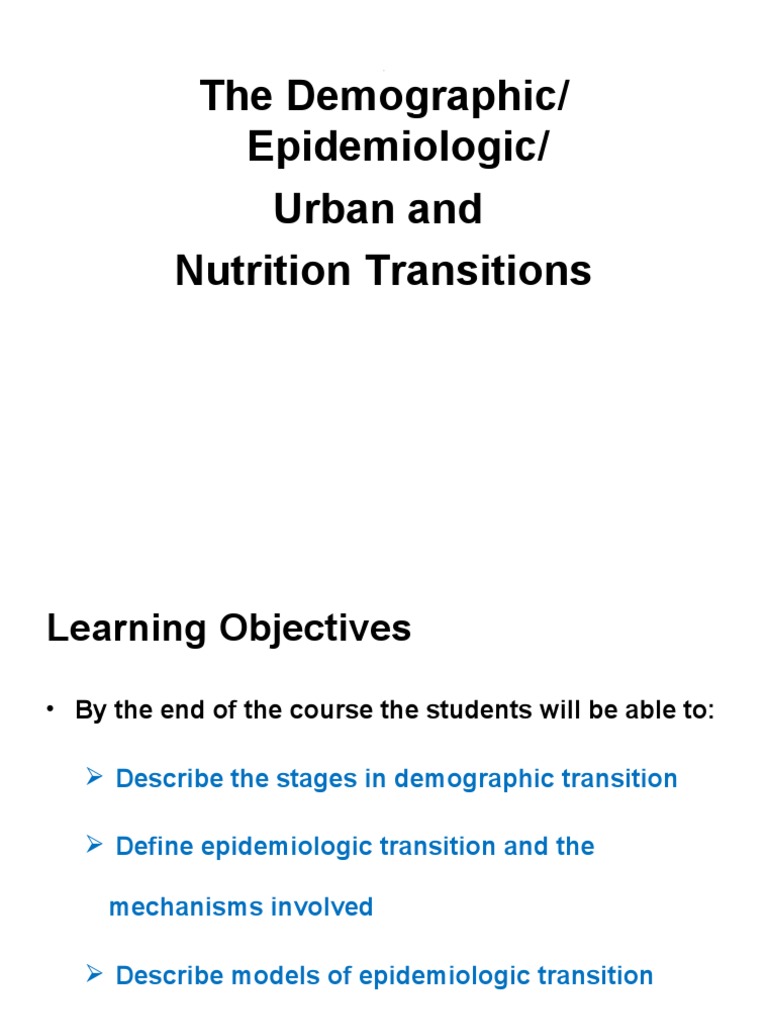 The Demographic/ Epidemiologic/
Urban and
Nutrition Transitions

Learning Objectives

• By the end of the course the students will be able to:

➢ Describe the stages in demographic transition

➢ Define epidemiologic transition and the mechanisms involved

➢ Describe models of epidemiologic transition